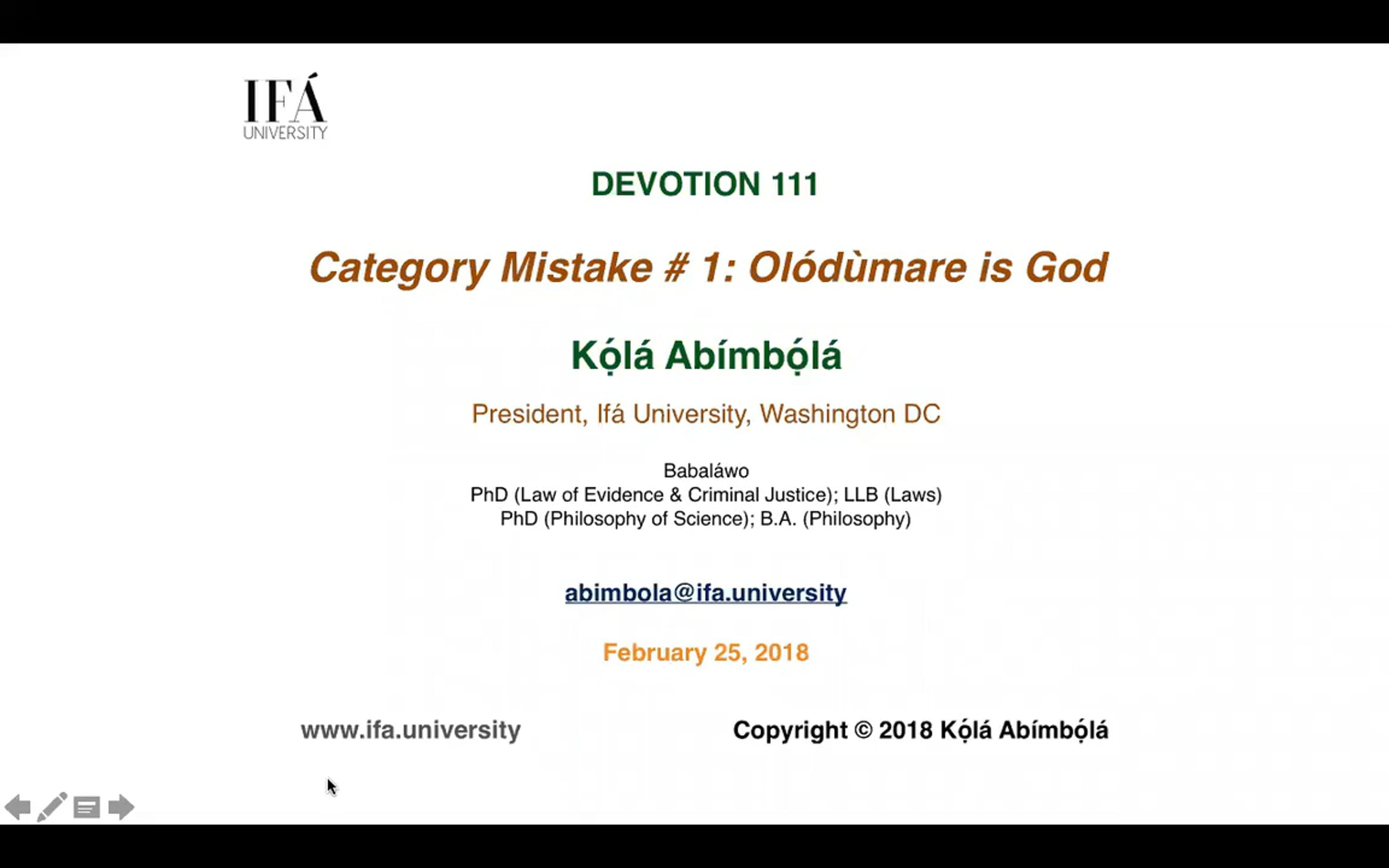 IFÁ
UNIVERSITY

DEVOTION 111

Category Mistake # 1: Olódùmare is God

Kọ́lá Abímbọ́lá

President, Ifá University, Washington DC

Babaláwo
PhD (Law of Evidence & Criminal Justice); LLB (Laws)
PhD (Philosophy of Science); B.A. (Philosophy)

abimbola@ifa.university

February 25, 2018

www.ifa.university

Copyright © 2018 Kọ́lá Abímbọ́lá